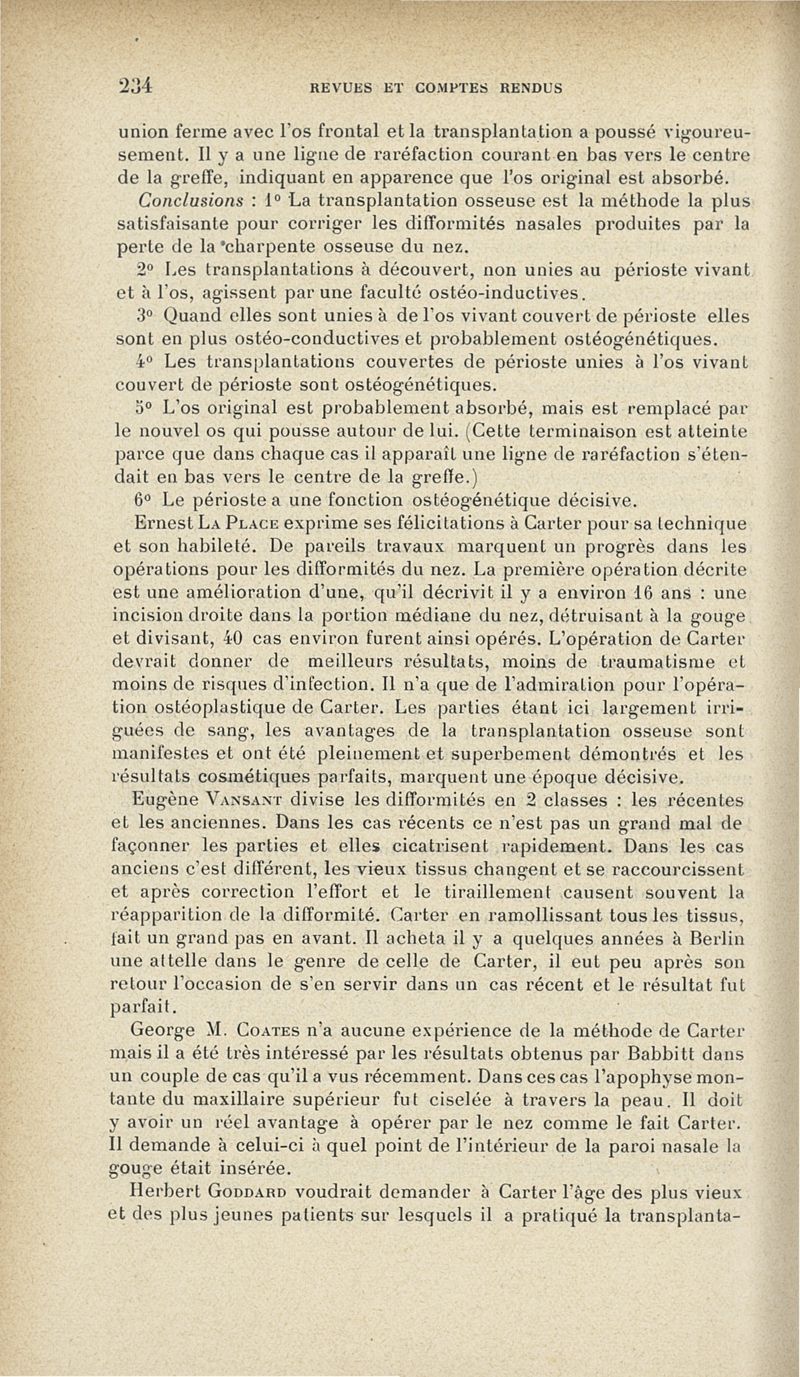 234 REVUES ET COMPTES RENDUS

union ferme avec l'os frontal et la transplantation a poussé vigoureusement. Il y a une ligne de raréfaction courant en bas vers le centre de la greffe, indiquant en apparence que l'os original est absorbé.

Conclusions : 1° La transplantation osseuse est la méthode la plus satisfaisante pour corriger les difformités nasales produites par la perte de la charpente osseuse du nez.

2° Les transplantations à découvert, non unies au périoste vivant et à l'os, agissent par une faculté ostéo-inductives.

3° Quand elles sont unies à de l'os vivant couvert de périoste elles sont en plus ostéo-conductives et probablement ostéogénétiques.

4° Les transplantations couvertes de périoste unies à l'os vivant couvert de périoste sont ostéogénétiques.

5° L'os original est probablement absorbé, mais est remplacé par le nouvel os qui pousse autour de lui. (Cette terminaison est atteinte parce que dans chaque cas il apparaît une ligne de raréfaction s'étendait en bas vers le centre de la greffe.)

6° Le périoste a une fonction ostéogénétique décisive.

Ernest La Place exprime ses félicitations à Carter pour sa technique et son habileté. De pareils travaux marquent un progrès dans les opérations pour les difformités du nez. La première opération décrite est une amélioration d'une, qu'il décrivit il y a environ 16 ans : une incision droite dans la portion médiane du nez, détruisant à la gouge et divisant, 40 cas environ furent ainsi opérés. L'opération de Carter devrait donner de meilleurs résultats, moins de traumatisme et moins de risques d'infection. Il n'a que de l'admiration pour l'opération ostéoplastique de Carter. Les parties étant ici largement irriguées de sang, les avantages de la transplantation osseuse sont manifestes et ont été pleinement et superbement démontrés et les résultats cosmétiques parfaits, marquent une époque décisive.

Eugène Vansant divise les difformités en 2 classes : les récentes et les anciennes. Dans les cas récents ce n'est pas un grand mal de façonner les parties et elles cicatrisent rapidement. Dans les cas anciens c'est différent, les vieux tissus changent et se raccourcissent et après correction l'effort et le tiraillement causent souvent la réapparition de la difformité. Carter en ramollissant tous les tissus, fait un grand pas en avant. Il acheta il y a quelques années à Berlin une attelle dans le genre de celle de Carter, il eut peu après son retour l'occasion de s'en servir dans un cas récent et le résultat fut parfait.

George M. Coates n'a aucune expérience de la méthode de Carter mais il a été très intéressé par les résultats obtenus par Babbitt dans un couple de cas qu'il a vus récemment. Dans ces cas l'apophyse montante du maxillaire supérieur fut ciselée à travers la peau. Il doit y avoir un réel avantage à opérer par le nez comme le fait Carter. Il demande à celui-ci à quel point de l'intérieur de la paroi nasale la gouge était insérée.

Herbert Goddard voudrait demander à Carter l'âge des plus vieux et des plus jeunes patients sur lesquels il a pratiqué la transplanta-